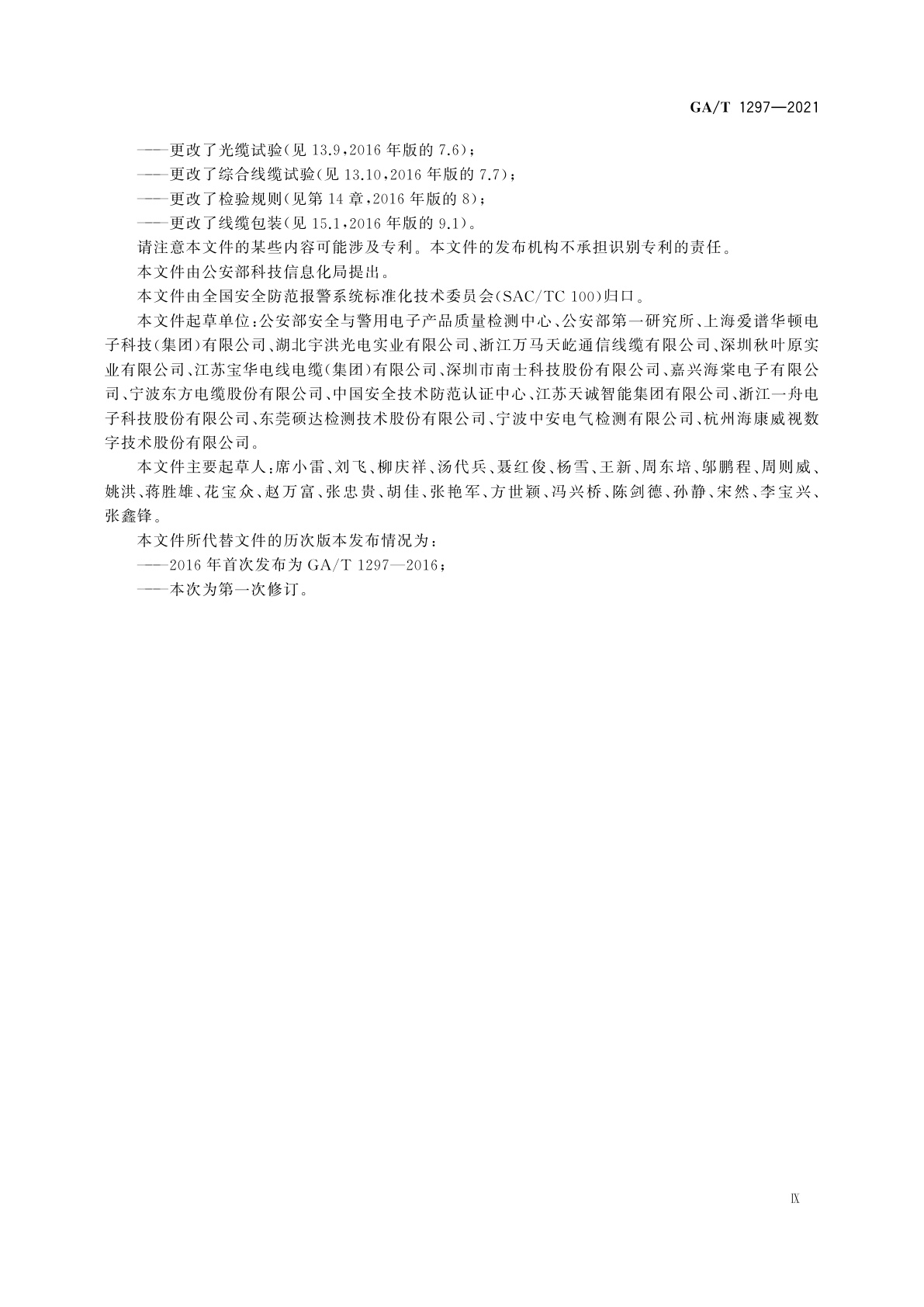 GA/T 1297—2021

——更改了光缆试验(见 13.9,2016 年版的 7.6);
——更改了综合线缆试验(见 13.10,2016 年版的 7.7);
——更改了检验规则(见第 14 章,2016 年版的 8);
——更改了线缆包装(见 15.1,2016 年版的 9.1)。

请注意本文件的某些内容可能涉及专利。本文件的发布机构不承担识别专利的责任。

本文件由公安部科技信息化局提出。

本文件由全国安全防范报警系统标准化技术委员会(SAC/TC 100)归口。

本文件起草单位:公安部安全与警用电子产品质量检测中心、公安部第一研究所、上海爱谱华顿电子科技(集团)有限公司、湖北宇洪光电实业有限公司、浙江万马天屹通信线缆有限公司、深圳秋叶原实业有限公司、江苏宝华电线电缆(集团)有限公司、深圳市南士科技股份有限公司、嘉兴海棠电子有限公司、宁波东方电缆股份有限公司、中国安全技术防范认证中心、江苏天诚智能集团有限公司、浙江一舟电子科技股份有限公司、东莞硕达检测技术股份有限公司、宁波中安电气检测有限公司、杭州海康威视数字技术股份有限公司。

本文件主要起草人:席小雷、刘飞、柳庆祥、汤代兵、聂红俊、杨雪、王新、周东培、邬鹏程、周则威、姚洪、蒋胜雄、花宝众、赵万富、张忠贵、胡佳、张艳军、方世颖、冯兴桥、陈剑德、孙静、宋然、李宝兴、张鑫锋。

本文件所代替文件的历次版本发布情况为:
——2016 年首次发布为 GA/T 1297—2016;
——本次为第一次修订。

IX